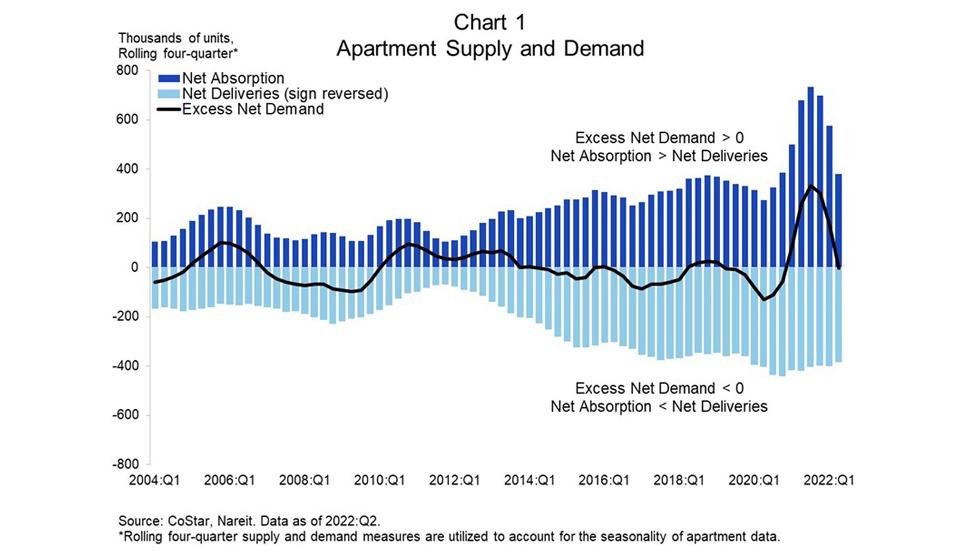 Chart 1
Apartment Supply and Demand

Thousands of units, Rolling four-quarter*

Net Absorption
Net Deliveries (sign reversed)
Excess Net Demand

Excess Net Demand > 0
Net Absorption > Net Deliveries

Excess Net Demand < 0
Net Absorption < Net Deliveries

800
600
400
200
0
-200
-400
-600
-800

2004:Q1 2006:Q1 2008:Q1 2010:Q1 2012:Q1 2014:Q1 2016:Q1 2018:Q1 2020:Q1 2022:Q1

Source: CoStar, Nareit. Data as of 2022:Q2.
*Rolling four-quarter supply and demand measures are utilized to account for the seasonality of apartment data.